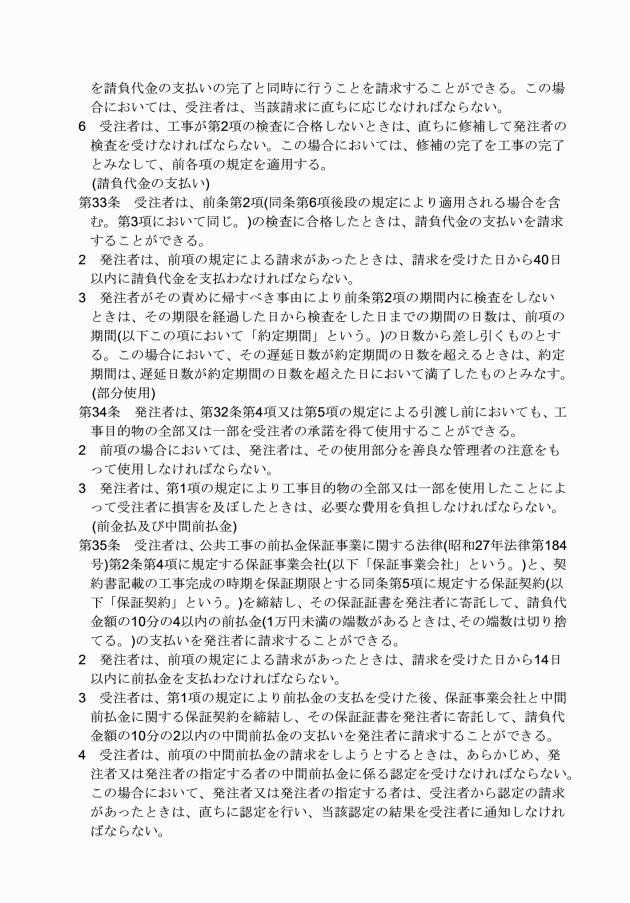 を請負代金の支払いの完了と同時に行うことを請求することができる。この場合においては、受注者は、当該請求に直ちに応じなければならない。

6　受注者は、工事が第2項の検査に合格しないときは、直ちに修補して発注者の検査を受けなければならない。この場合においては、修補の完了を工事の完了とみなして、前各項の規定を適用する。

(請負代金の支払い)

第33条　受注者は、前条第2項(同条第6項後段の規定により適用される場合を含む。第3項において同じ。)の検査に合格したときは、請負代金の支払いを請求することができる。

2　発注者は、前項の規定による請求があったときは、請求を受けた日から40日以内に請負代金を支払わなければならない。

3　発注者がその責めに帰すべき事由により前条第2項の期間内に検査をしないときは、その期限を経過した日から検査をした日までの期間の日数は、前項の期間(以下この項において「約定期間」という。)の日数から差し引くものとする。この場合において、その遅延日数が約定期間の日数を超えるときは、約定期間は、遅延日数が約定期間の日数を超えた日において満了したものとみなす。

(部分使用)

第34条　発注者は、第32条第4項又は第5項の規定による引渡し前においても、工事目的物の全部又は一部を受注者の承諾を得て使用することができる。

2　前項の場合においては、発注者は、その使用部分を善良な管理者の注意をもって使用しなければならない。

3　発注者は、第1項の規定により工事目的物の全部又は一部を使用したことによって受注者に損害を及ぼしたときは、必要な費用を負担しなければならない。

(前金払及び中間前払金)

第35条　受注者は、公共工事の前払金保証事業に関する法律(昭和27年法律第184号)第2条第4項に規定する保証事業会社(以下「保証事業会社」という。)と、契約書記載の工事完成の時期を保証期限とする同条第5項に規定する保証契約(以下「保証契約」という。)を締結し、その保証証書を発注者に寄託して、請負代金額の10分の4以内の前払金(1万円未満の端数があるときは､その端数は切り捨てる。)の支払いを発注者に請求することができる。

2　発注者は、前項の規定による請求があったときは、請求を受けた日から14日以内に前払金を支払わなければならない。

3　受注者は、第1項の規定により前払金の支払を受けた後、保証事業会社と中間前払金に関する保証契約を締結し、その保証証書を発注者に寄託して、請負代金額の10分の2以内の中間前払金の支払いを発注者に請求することができる。

4　受注者は、前項の中間前払金の請求をしようとするときは、あらかじめ、発注者又は発注者の指定する者の中間前払金に係る認定を受けなければならない。この場合において、発注者又は発注者の指定する者は、受注者から認定の請求があったときは、直ちに認定を行い、当該認定の結果を受注者に通知しなければならない。